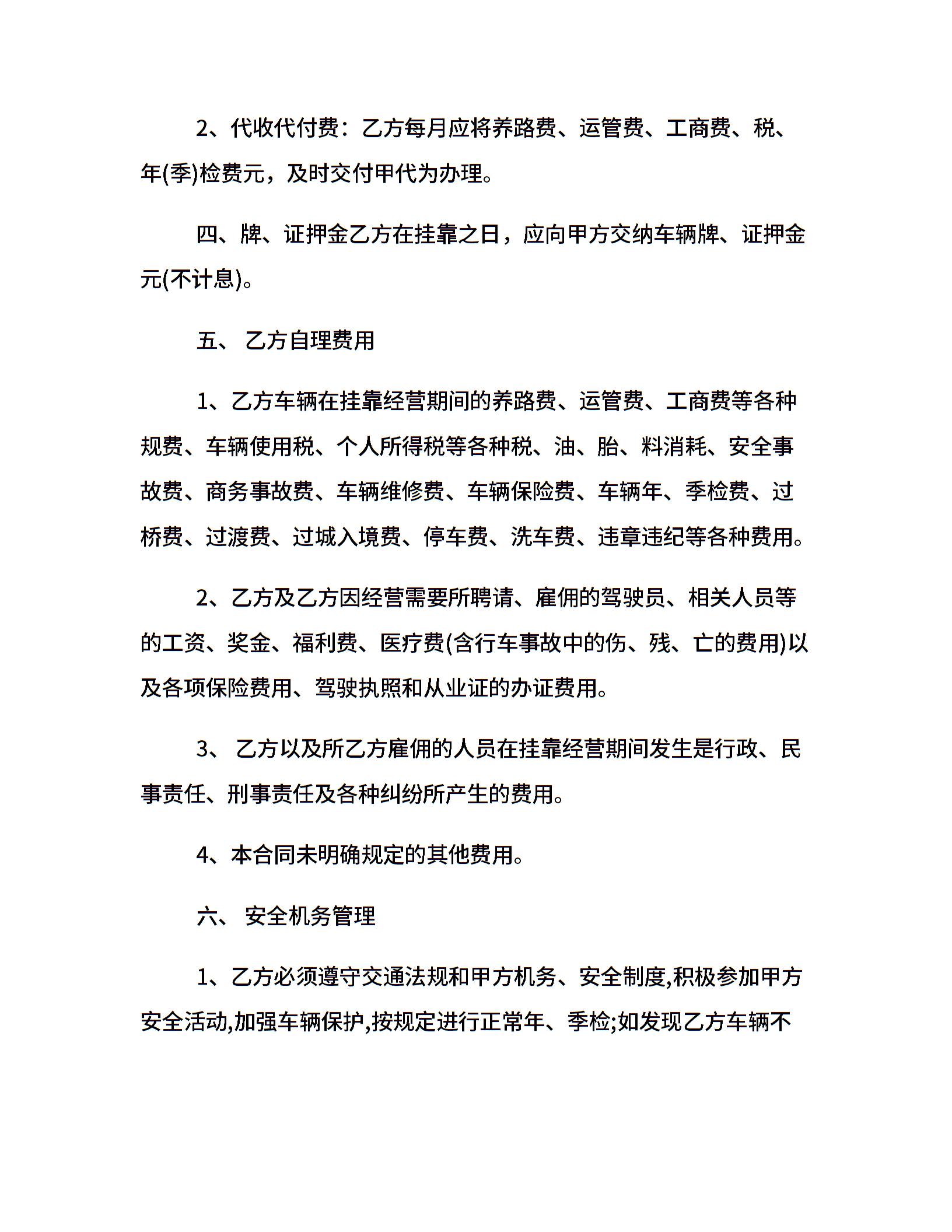 2、代收代付费：乙方每月应将养路费、运管费、工商费、税、年(季)检费元，及时交付甲代为办理。

四、牌、证押金乙方在挂靠之日，应向甲方交纳车辆牌、证押金元(不计息)。

五、 乙方自理费用

1、乙方车辆在挂靠经营期间的养路费、运管费、工商费等各种规费、车辆使用税、个人所得税等各种税、油、胎、料消耗、安全事故费、商务事故费、车辆维修费、车辆保险费、车辆年、季检费、过桥费、过渡费、过城入境费、停车费、洗车费、违章违纪等各种费用。

2、乙方及乙方因经营需要所聘请、雇佣的驾驶员、相关人员等的工资、奖金、福利费、医疗费(含行车事故中的伤、残、亡的费用)以及各项保险费用、驾驶执照和从业证的办证费用。

3、 乙方以及所乙方雇佣的人员在挂靠经营期间发生是行政、民事责任、刑事责任及各种纠纷所产生的费用。

4、本合同未明确规定的其他费用。

六、 安全机务管理

1、乙方必须遵守交通法规和甲方机务、安全制度,积极参加甲方安全活动,加强车辆保护,按规定进行正常年、季检;如发现乙方车辆不